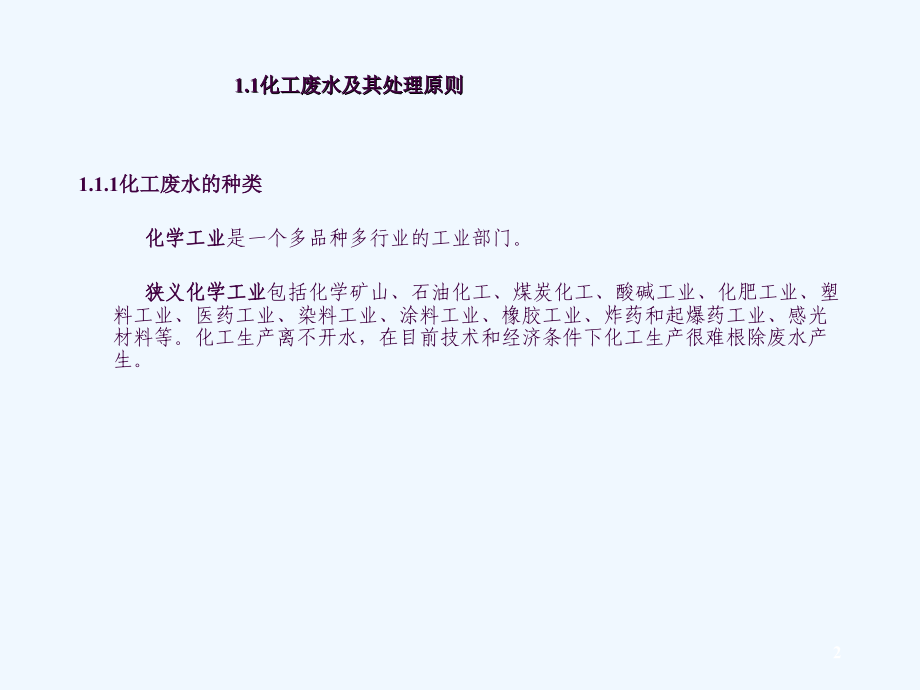 1.1化工废水及其处理原则

1.1.1化工废水的种类

化学工业是一个多品种多行业的工业部门。

狭义化学工业包括化学矿山、石油化工、煤炭化工、酸碱工业、化肥工业、塑料工业、医药工业、染料工业、涂料工业、橡胶工业、炸药和起爆药工业、感光材料等。化工生产离不开水，在目前技术和经济条件下化工生产很难根除废水产生。

2